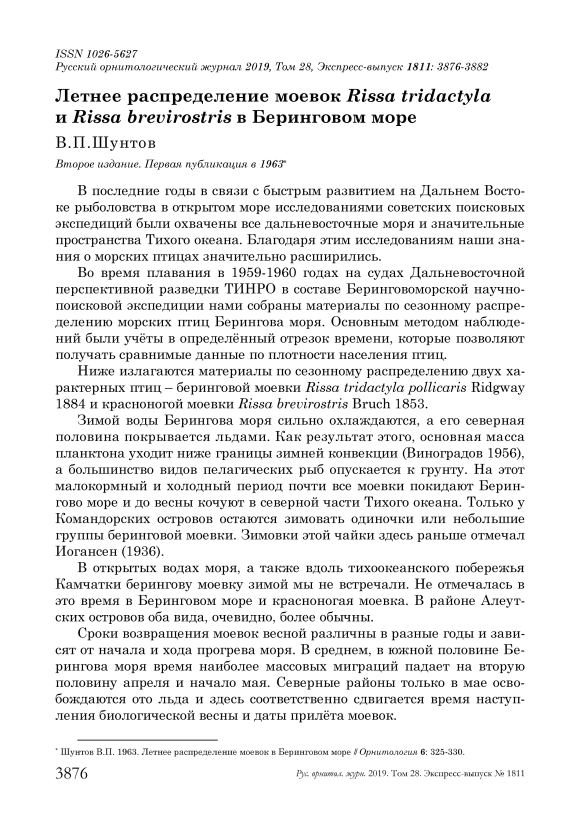 ISSN 1026-5627
Русский орнитологический журнал 2019, Том 28, Экспресс-выпуск 1811: 3876-3882

Летнее распределение моевок Rissa tridactyla и Rissa brevirostris в Беринговом море

В.П.Шунтов

Второе издание. Первая публикация в 1963*

В последние годы в связи с быстрым развитием на Дальнем Востоке рыболовства в открытом море исследованиями советских поисковых экспедиций были охвачены все дальневосточные моря и значительные пространства Тихого океана. Благодаря этим исследованиям наши знания о морских птицах значительно расширились.

Во время плавания в 1959-1960 годах на судах Дальневосточной перспективной разведки ТИНРО в составе Беринговоморской научно-поисковой экспедиции нами собраны материалы по сезонному распределению морских птиц Берингова моря. Основным методом наблюдений были учёты в определённый отрезок времени, которые позволяют получать сравнимые данные по плотности населения птиц.

Ниже излагаются материалы по сезонному распределению двух характерных птиц – беринговой моевки Rissa tridactyla pollicaris Ridgway 1884 и красноногой моевки Rissa brevirostris Bruch 1853.

Зимой воды Берингова моря сильно охлаждаются, а его северная половина покрывается льдами. Как результат этого, основная масса планктона уходит ниже границы зимней конвекции (Виноградов 1956), а большинство видов пелагических рыб опускается к грунту. На этот малокормный и холодный период почти все моевки покидают Берингово море и до весны кочуют в северной части Тихого океана. Только у Командорских островов остаются зимовать одиночки или небольшие группы беринговой моевки. Зимовки этой чайки здесь раньше отмечал Иогансен (1936).

В открытых водах моря, а также вдоль тихоокеанского побережья Камчатки берингову моевку зимой мы не встречали. Не отмечалась в это время в Беринговом море и красноногая моевка. В районе Алеутских островов оба вида, очевидно, более обычны.

Сроки возвращения моевок весной различны в разные годы и зависят от начала и хода прогрева моря. В среднем, в южной половине Берингова моря время наиболее массовых миграций падает на вторую половину апреля и начало мая. Северные районы только в мае освобождаются ото льда и здесь соответственно сдвигается время наступления биологической весны и даты прилёта моевок.

* Шунтов В.П. 1963. Летнее распределение моевок в Беринговом море // Орнитология 6: 325-330.

3876 Рус. орнитол. журн. 2019. Том 28. Экспресс-выпуск № 1811